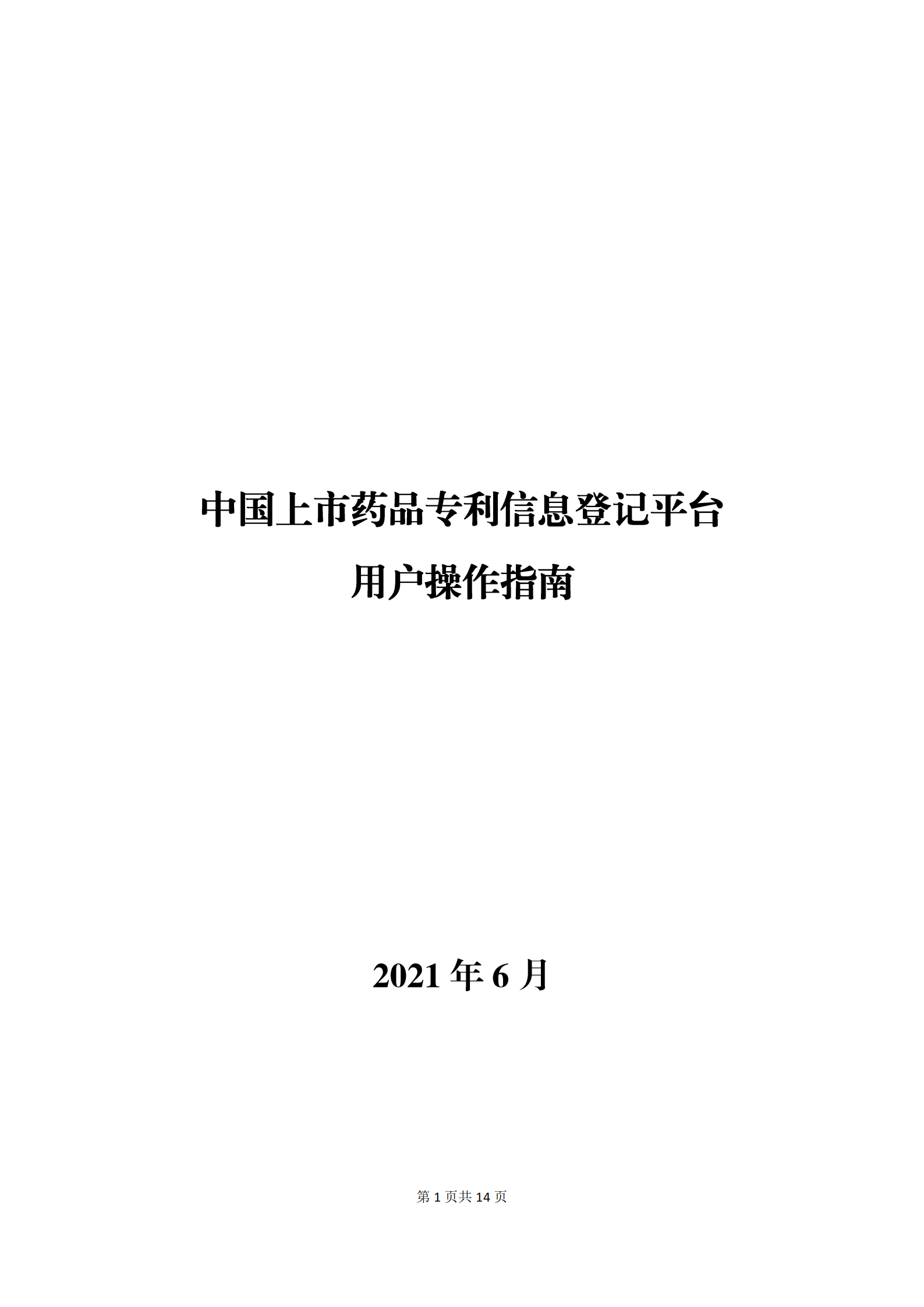 中国上市药品专利信息登记平台
用户操作指南

2021 年 6 月

第 1 页共 14 页